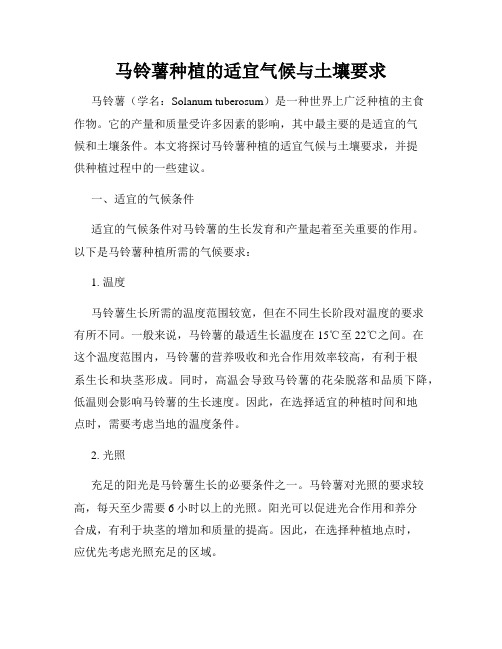 马铃薯种植的适宜气候与土壤要求

马铃薯（学名：Solanum tuberosum）是一种世界上广泛种植的主食作物。它的产量和质量受许多因素的影响，其中最主要的是适宜的气候和土壤条件。本文将探讨马铃薯种植的适宜气候与土壤要求，并提供种植过程中的一些建议。

一、适宜的气候条件

适宜的气候条件对马铃薯的生长发育和产量起着至关重要的作用。以下是马铃薯种植所需的气候要求：

1. 温度

马铃薯生长所需的温度范围较宽，但在不同生长阶段对温度的要求有所不同。一般来说，马铃薯的最适生长温度在 15℃至 22℃之间。在这个温度范围内，马铃薯的营养吸收和光合作用效率较高，有利于根系生长和块茎形成。同时，高温会导致马铃薯的花朵脱落和品质下降，低温则会影响马铃薯的生长速度。因此，在选择适宜的种植时间和地点时，需要考虑当地的温度条件。

2. 光照

充足的阳光是马铃薯生长的必要条件之一。马铃薯对光照的要求较高，每天至少需要 6 小时以上的光照。阳光可以促进光合作用和养分合成，有利于块茎的增加和质量的提高。因此，在选择种植地点时，应优先考虑光照充足的区域。